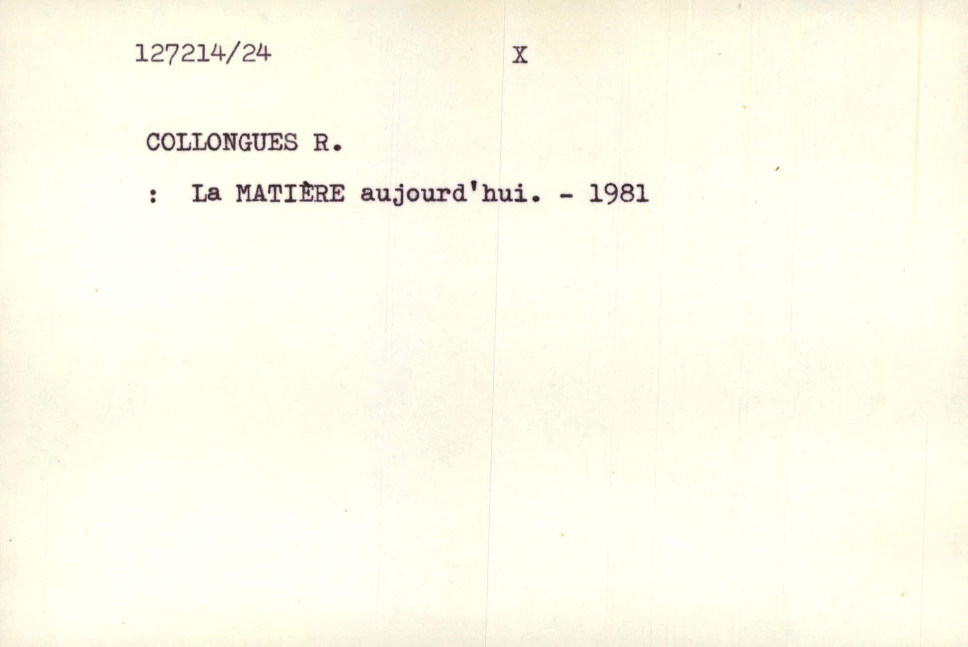 127214/24 X

COLLONGUES R.

: La MATIÈRE aujourd'hui. - 1981